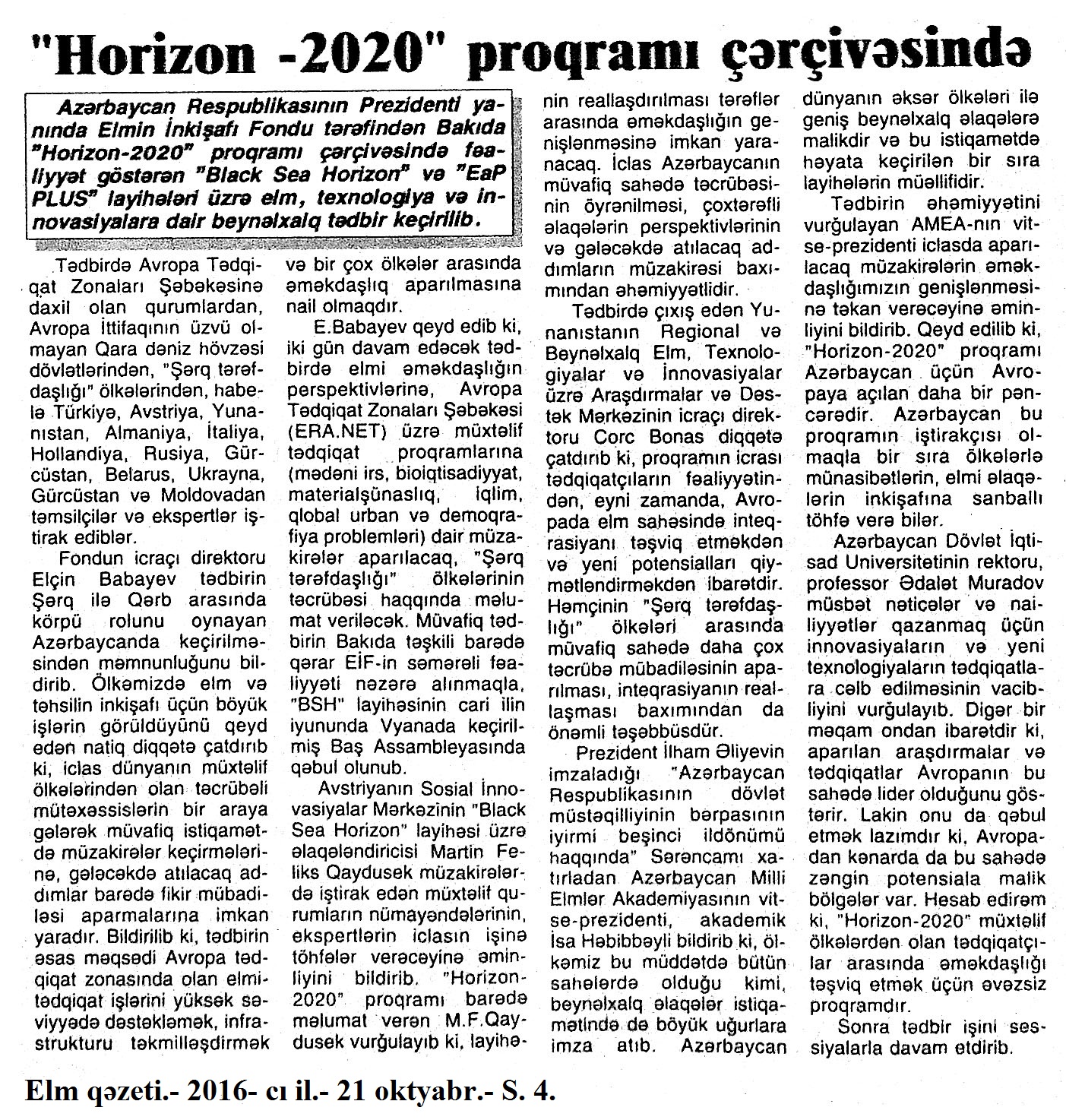 "Horizon -2020" proqramı çərçivəsində

Azərbaycan Respublikasının Prezidenti yanında Elmin İnkişafı Fondu tərəfindən Bakıda "Horizon-2020" proqramı çərçivəsində fəaliyyət göstərən "Black Sea Horizon" və "EaP PLUS" layihələri üzrə elm, texnologiya və innovasiyalara dair beynəlxalq tədbir keçirilib.

Tədbirdə Avropa Tədqiqat Zonaları Şəbəkəsinə daxil olan qurumlardan, Avropa İttifaqının üzvü olmayan Qara dəniz hövzəsi dövlətlərindən, "Şərq tərəfdaşlığı" ölkələrindən, habelə Türkiyə, Avstriya, Yunanıstan, Almaniya, İtaliya, Hollandiya, Rusiya, Gürcüstan, Belarus, Ukrayna, Gürcüstan və Moldovadan təmsilçilər və ekspertlər iştirak ediblər.

Fondun icraçı direktoru Elçin Babayev tədbirin Şərq ilə Qərb arasında körpü rolunu oynayan Azərbaycanda keçirilməsindən məmnunluğunu bildirib. Ölkəmizdə elm və təhsilin inkişafı üçün böyük işlərin görüldüyünü qeyd edən natiq diqqətə çatdırıb ki, iclas dünyanın müxtəlif ölkələrindən olan təcrübəli mütəxəssislərin bir araya gələrək müvafiq istiqamətdə müzakirələr keçirmələrinə, gələcəkdə atılacaq addımlar barədə fikir mübadiləsi aparmalarına imkan yaradır. Bildirilib ki, tədbirin əsas məqsədi Avropa tədqiqat zonasında olan elmi-tədqiqat işlərini yüksək səviyyədə dəstəkləmək, infrastrukturu təkmilləşdirmək və bir çox ölkələr arasında əməkdaşlıq aparılmasına nail olmaqdır.

E.Babayev qeyd edib ki, iki gün davam edəcək tədbirdə elmi əməkdaşlığın perspektivlərinə, Avropa Tədqiqat Zonaları Şəbəkəsi (ERA.NET) üzrə müxtəlif tədqiqat proqramlarına (mədəni irs, bioiqtisadiyyat, materialşünaslıq, iqlim, qlobal urban və demoqrafiya problemləri) dair müzakirələr aparılacaq, "Şərq tərəfdaşlığı" ölkələrinin təcrübəsi haqqında məlumat veriləcək. Müvafiq tədbirin Bakıda təşkili barədə qərar EİF-in səmərəli fəaliyyəti nəzərə alınmaqla, "BSH" layihəsinin cari ilin iyununda Vyanada keçirilmiş Baş Assambleyasında qəbul olunub.

Avstriyanın Sosial İnnovasiyalar Mərkəzinin "Black Sea Horizon" layihəsi üzrə əlaqələndiricisi Martin Feliks Qaydusek müzakirələrdə iştirak edən müxtəlif qurumların nümayəndələrinin, ekspertlərin iclasın işinə töhfələr verəcəyinə əminliyini bildirib. "Horizon-2020" proqramı barədə məlumat verən M.F.Qaydusek vurğulayıb ki, layihənin reallaşdırılması tərəflər arasında əməkdaşlığın genişlənməsinə imkan yaranacaq. İclas Azərbaycanın müvafiq sahədə təcrübəsinin öyrənilməsi, çoxtərəfli əlaqələrin perspektivlərinin və gələcəkdə atılacaq addımların müzakirəsi baxımından əhəmiyyətlidir.

Tədbirdə çıxış edən Yunanıstanın Regional və Beynəlxalq Elm, Texnologiyalar və İnnovasiyalar üzrə Araşdırmalar və Dəstək Mərkəzinin icraçı direktoru Corc Bonas diqqətə çatdırıb ki, proqramın icrası tədqiqatçıların fəaliyyətindən, eyni zamanda, Avropada elm sahəsində inteqrasiyanı təşviq etməkdən və yeni potensialları qiymətləndirməkdən ibarətdir. Həmçinin "Şərq tərəfdaşlığı" ölkələri arasında müvafiq sahədə daha çox təcrübə mübadiləsinin aparılması, inteqrasiyanın reallaşması baxımından da önəmli təşəbbüsdür.

Prezident İlham Əliyevin imzaladığı "Azərbaycan Respublikasının dövlət müstəqilliyinin bərpasının iyirmi beşinci ildönümü haqqında" Sərəncamı xatırladan Azərbaycan Milli Elmlər Akademiyasının vitse-prezidenti, akademik İsa Həbibbəyli bildirib ki, ölkəmiz bu müddətdə bütün sahələrdə olduğu kimi, beynəlxalq əlaqələr istiqamətində də böyük uğurlara imza atıb. Azərbaycan dünyanın əksər ölkələri ilə geniş beynəlxalq əlaqələrə malikdir və bu istiqamətdə həyata keçirilən bir sıra layihələrin müəllifidir.

Tədbirin əhəmiyyətini vurğulayan AMEA-nın vitse-prezidenti iclasda aparılacaq müzakirələrin əməkdaşlığımızın genişlənməsinə təkan verəcəyinə əminliyini bildirib. Qeyd edilib ki, "Horizon-2020" proqramı Azərbaycan üçün Avropaya açılan daha bir pəncərədir. Azərbaycan bu proqramın iştirakçısı olmaqla bir sıra ölkələrlə münasibətlərin, elmi əlaqələrin inkişafına sanballı töhfə verə bilər.

Azərbaycan Dövlət İqtisad Universitetinin rektoru, professor Ədalət Muradov müsbət nəticələr və nailiyyətlər qazanmaq üçün innovasiyaların və yeni texnologiyaların tədqiqatlara cəlb edilməsinin vacibliyini vurğulayıb. Digər bir məqam ondan ibarətdir ki, aparılan araşdırmalar və tədqiqatlar Avropanın bu sahədə lider olduğunu göstərir. Lakin onu da qəbul etmək lazımdır ki, Avropadan kənarda da bu sahədə zəngin potensiala malik bölgələr var. Hesab edirəm ki, "Horizon-2020" müxtəlif ölkələrdən olan tədqiqatçılar arasında əməkdaşlığı təşviq etmək üçün əvəzsiz proqramdır.

Sonra tədbir işini sessiyalarla davam etdirib.

Elm qəzeti.- 2016- cı il.- 21 oktyabr.- S. 4.